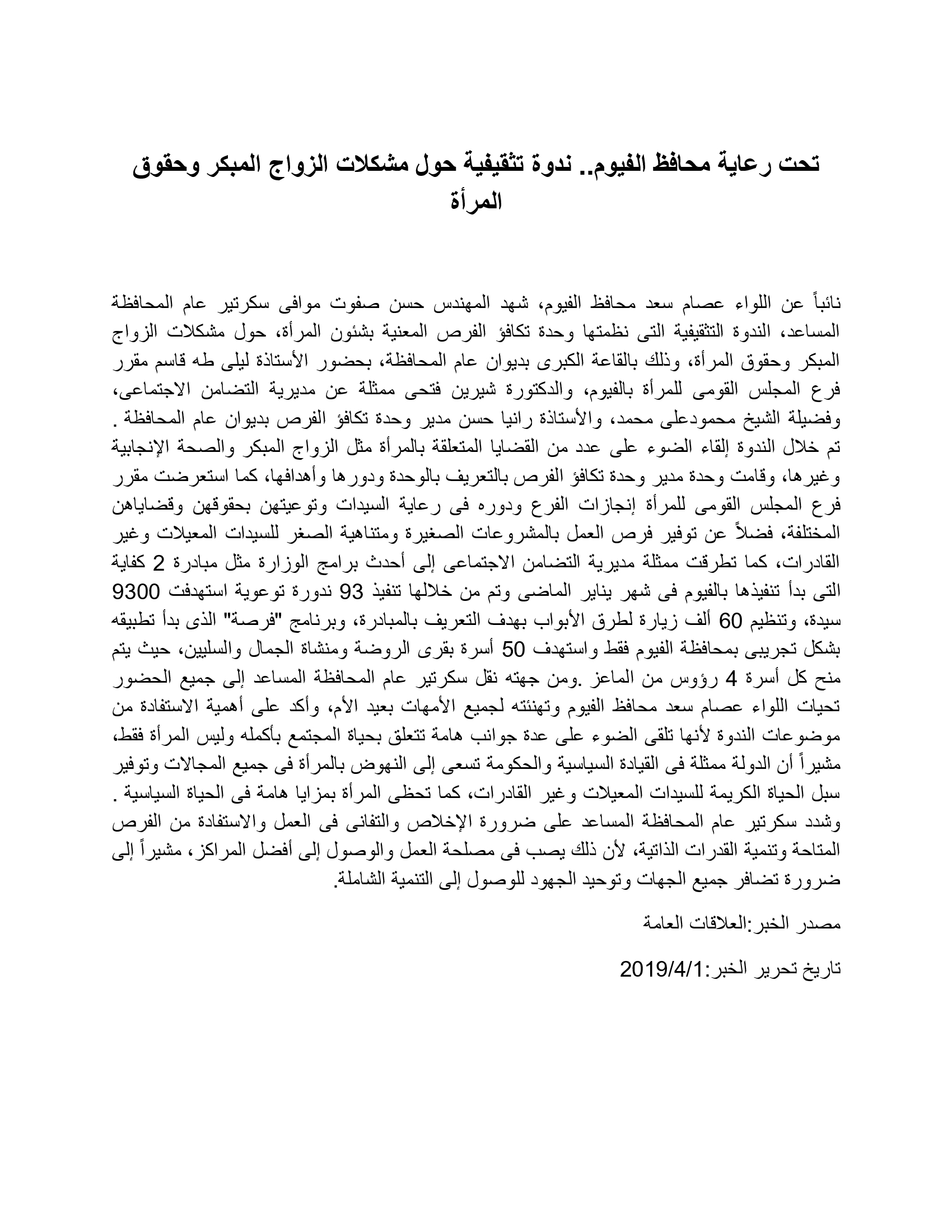 تحت رعاية محافظ الفيوم.. ندوة تثقيفية حول مشكلات الزواج المبكر وحقوق المرأة

نائباً عن اللواء عصام سعد محافظ الفيوم، شهد المهندس حسن صفوت موافى سكرتير عام المحافظة المساعد، الندوة التثقيفية التى نظمتها وحدة تكافؤ الفرص المعنية بشئون المرأة، حول مشكلات الزواج المبكر وحقوق المرأة، وذلك بالقاعة الكبرى بديوان عام المحافظة، بحضور الأستاذة ليلى طه قاسم مقرر فرع المجلس القومى للمرأة بالفيوم، والدكتورة شيرين فتحى ممثلة عن مديرية التضامن الاجتماعى، وفضيلة الشيخ محمودعلى محمد، والأستاذة رانيا حسن مدير وحدة تكافؤ الفرص بديوان عام المحافظة . تم خلال الندوة إلقاء الضوء على عدد من القضايا المتعلقة بالمرأة مثل الزواج المبكر والصحة الإنجابية وغيرها، وقامت وحدة مدير وحدة تكافؤ الفرص بالتعريف بالوحدة ودورها وأهدافها، كما استعرضت مقرر فرع المجلس القومى للمرأة إنجازات الفرع ودوره فى رعاية السيدات وتوعيتهن بحقوقهن وقضاياهن المختلفة، فضلاً عن توفير فرص العمل بالمشروعات الصغيرة ومتناهية الصغر للسيدات المعيلات وغير القادرات، كما تطرقت ممثلة مديرية التضامن الاجتماعى إلى أحدث برامج الوزارة مثل مبادرة 2 كفاية التى بدأ تنفيذها بالفيوم فى شهر يناير الماضى وتم من خلالها تنفيذ 93 ندورة توعوية استهدفت 9300 سيدة، وتنظيم 60 ألف زيارة لطرق الأبواب بهدف التعريف بالمبادرة، وبرنامج "فرصة" الذى بدأ تطبيقه بشكل تجريبى بمحافظة الفيوم فقط واستهدف 50 أسرة بقرى الروضة ومنشاة الجمال والسليين، حيث يتم منح كل أسرة 4 رؤوس من الماعز .ومن جهته نقل سكرتير عام المحافظة المساعد إلى جميع الحضور تحيات اللواء عصام سعد محافظ الفيوم وتهنئته لجميع الأمهات بعيد الأم، وأكد على أهمية الاستفادة من موضوعات الندوة لأنها تلقى الضوء على عدة جوانب هامة تتعلق بحياة المجتمع بأكمله وليس المرأة فقط، مشيراً أن الدولة ممثلة فى القيادة السياسية والحكومة تسعى إلى النهوض بالمرأة فى جميع المجالات وتوفير سبل الحياة الكريمة للسيدات المعيلات وغير القادرات، كما تحظى المرأة بمزايا هامة فى الحياة السياسية . وشدد سكرتير عام المحافظة المساعد على ضرورة الإخلاص والتفانى فى العمل والاستفادة من الفرص المتاحة وتنمية القدرات الذاتية، لأن ذلك يصب فى مصلحة العمل والوصول إلى أفضل المراكز، مشيراً إلى ضرورة تضافر جميع الجهات وتوحيد الجهود للوصول إلى التنمية الشاملة.

مصدر الخبر:العلاقات العامة

تاريخ تحرير الخبر:2019/4/1